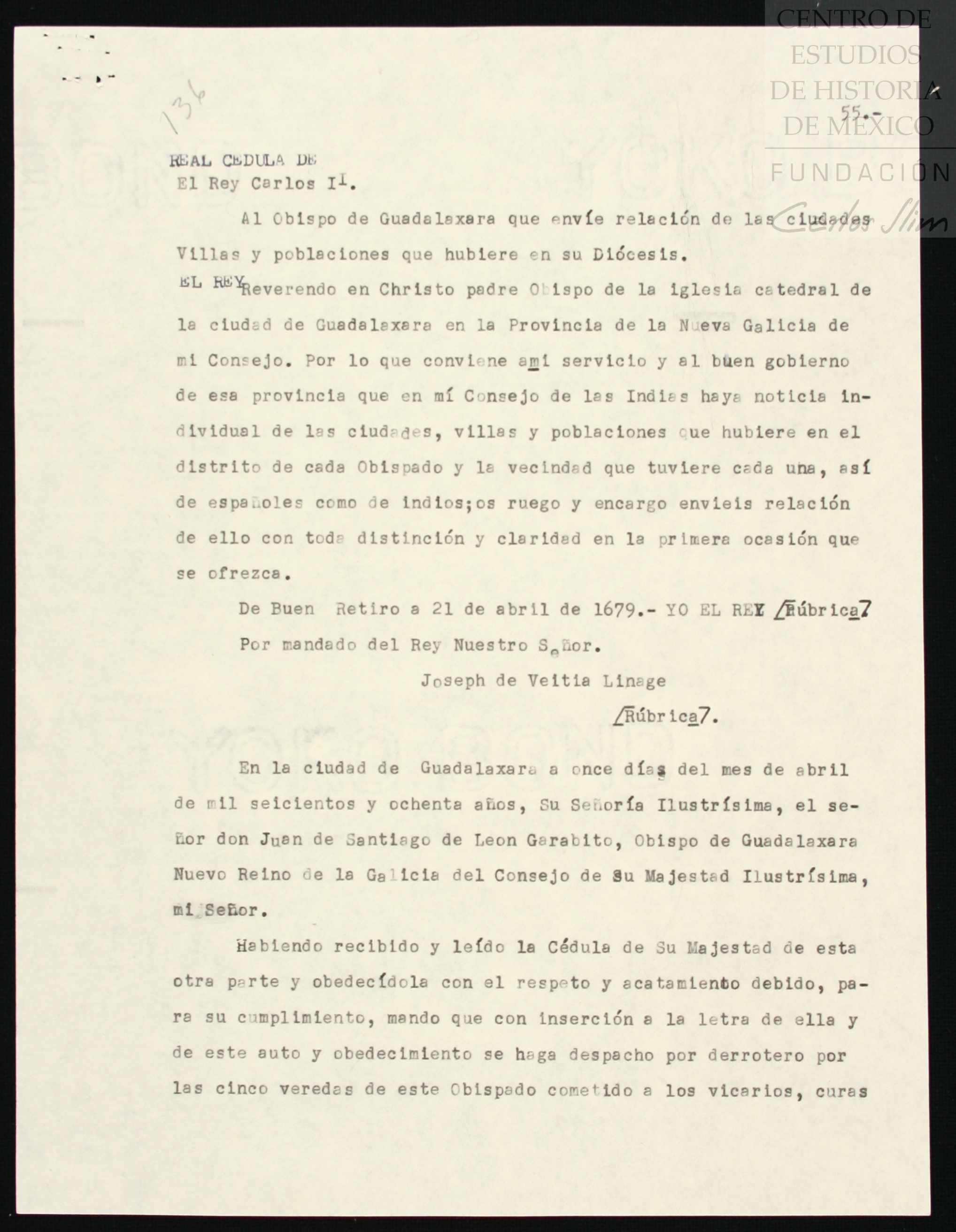 CENTRO DE ESTUDIOS DE HISTORIA DE MÉXICO
FUNDACIÓN Carlos Slim

136

55.-

REAL CEDULA DE
El Rey Carlos II.

Al Obispo de Guadalaxara que envíe relación de las ciudades Villas y poblaciones que hubiere en su Diócesis.

EL REY Reverendo en Christo padre Obispo de la iglesia catedral de la ciudad de Guadalaxara en la Provincia de la Nueva Galicia de mi Consejo. Por lo que conviene ami servicio y al buen gobierno de esa provincia que en mí Consejo de las Indias haya noticia individual de las ciudades, villas y poblaciones que hubiere en el distrito de cada Obispado y la vecindad que tuviere cada una, así de españoles como de indios;os ruego y encargo envieis relación de ello con toda distinción y claridad en la primera ocasión que se ofrezca.

De Buen Retiro a 21 de abril de 1679.- YO EL REY /Rúbrica7
Por mandado del Rey Nuestro Señor.
Joseph de Veitia Linage
/Rúbrica7.

En la ciudad de Guadalaxara a once días del mes de abril de mil seicientos y ochenta años, Su Señoría Ilustrísima, el señor don Juan de Santiago de Leon Garabito, Obispo de Guadalaxara Nuevo Reino de la Galicia del Consejo de Su Majestad Ilustrísima, mi Señor.

Habiendo recibido y leído la Cédula de Su Majestad de esta otra parte y obedecídola con el respeto y acatamiento debido, para su cumplimiento, mando que con inserción a la letra de ella y de este auto y obedecimiento se haga despacho por derrotero por las cinco veredas de este Obispado cometido a los vicarios, curas